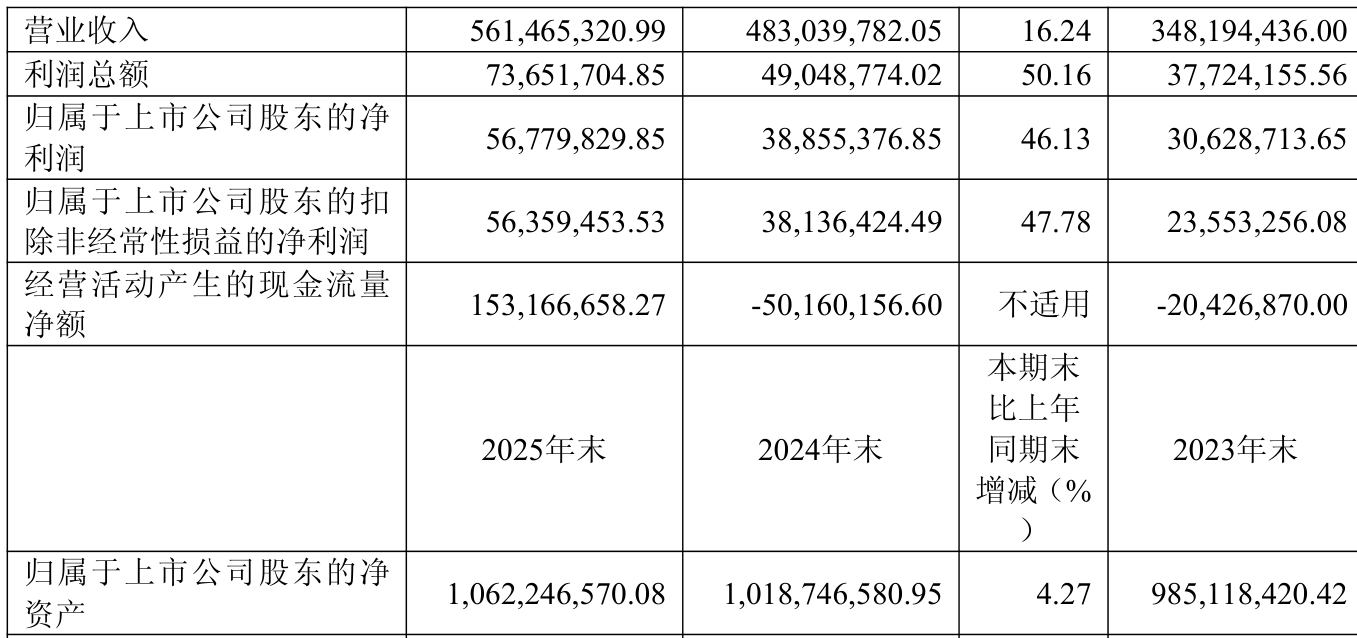 | 营业收入 | 561,465,320.99 | 483,039,782.05 | 16.24 | 348,194,436.00 |
|---|---|---|---|---|
| 利润总额 | 73,651,704.85 | 49,048,774.02 | 50.16 | 37,724,155.56 |
| 归属于上市公司股东的净利润 | 56,779,829.85 | 38,855,376.85 | 46.13 | 30,628,713.65 |
| 归属于上市公司股东的扣除非经常性损益的净利润 | 56,359,453.53 | 38,136,424.49 | 47.78 | 23,553,256.08 |
| 经营活动产生的现金流量净额 | 153,166,658.27 | -50,160,156.60 | 不适用 | -20,426,870.00 |
|  | 2025年末 | 2024年末 | 本期末比上年同期末增减（%） | 2023年末 |
| 归属于上市公司股东的净资产 | 1,062,246,570.08 | 1,018,746,580.95 | 4.27 | 985,118,420.42 |